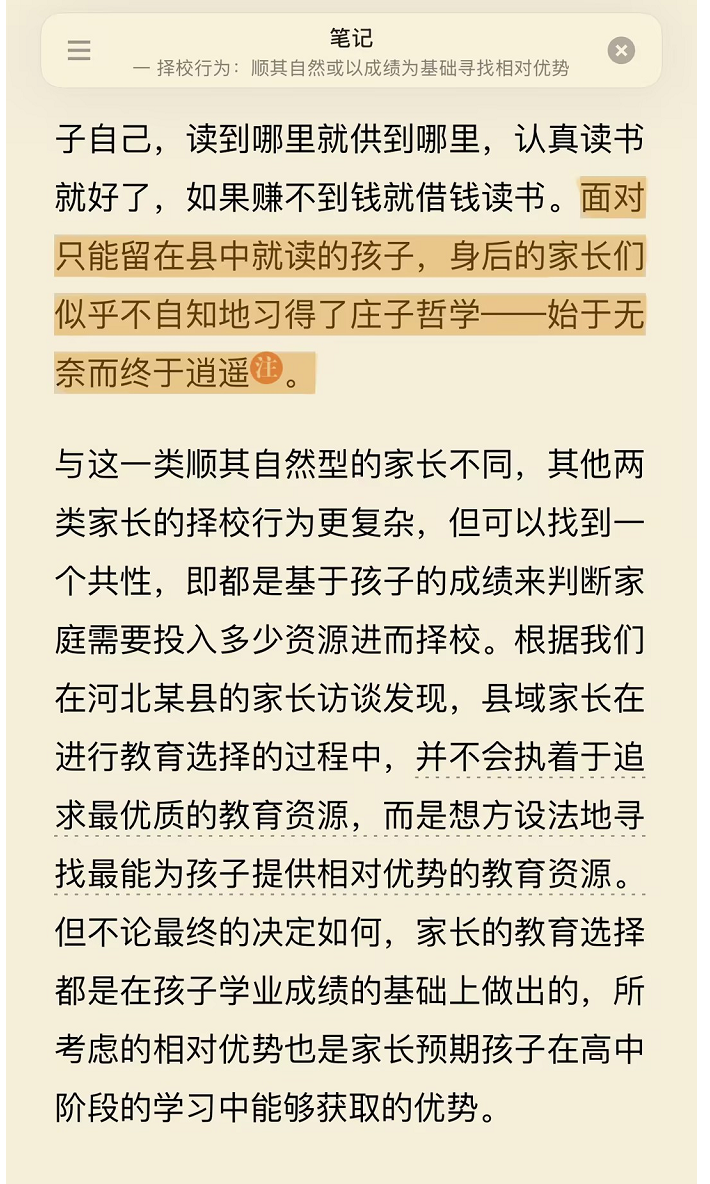 笔记
一 择校行为：顺其自然或以成绩为基础寻找相对优势

子自己，读到哪里就供到哪里，认真读书就好了，如果赚不到钱就借钱读书。面对只能留在县中就读的孩子，身后的家长们似乎不自知地习得了庄子哲学——始于无奈而终于逍遥注。

与这一类顺其自然型的家长不同，其他两类家长的择校行为更复杂，但可以找到一个共性，即都是基于孩子的成绩来判断家庭需要投入多少资源进而择校。根据我们在河北某县的家长访谈发现，县域家长在进行教育选择的过程中，并不会执着于追求最优质的教育资源，而是想方设法地寻找最能为孩子提供相对优势的教育资源。但不论最终的决定如何，家长的教育选择都是在孩子学业成绩的基础上做出的，所考虑的相对优势也是家长预期孩子在高中阶段的学习中能够获取的优势。